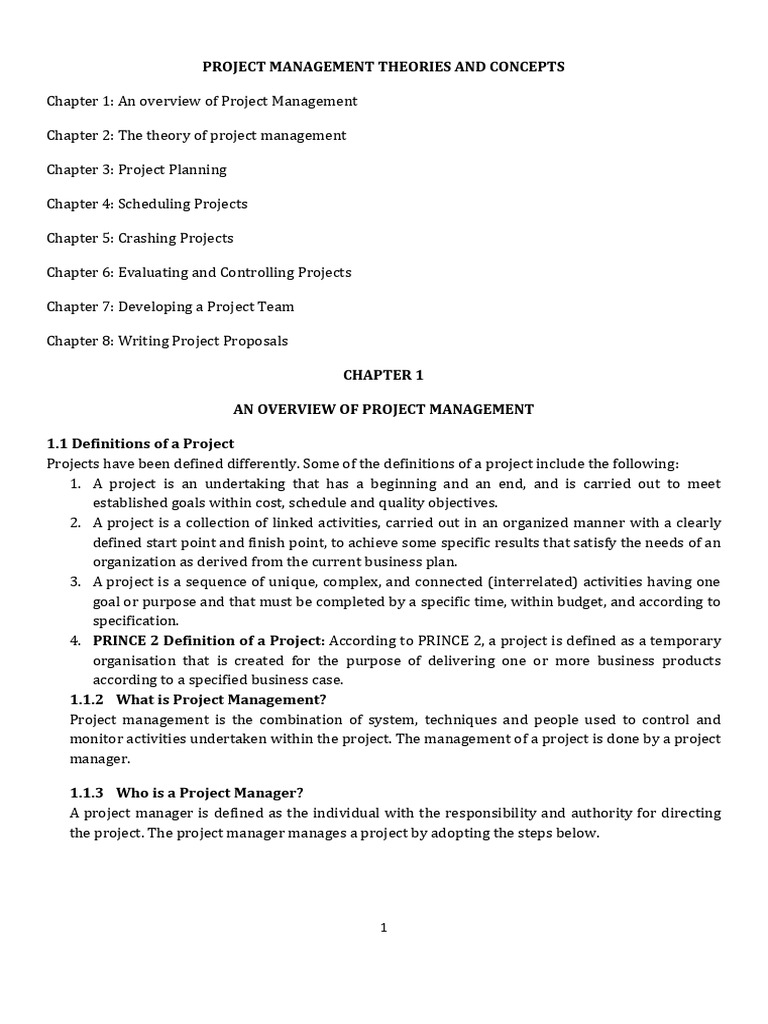 PROJECT MANAGEMENT THEORIES AND CONCEPTS

Chapter 1: An overview of Project Management

Chapter 2: The theory of project management

Chapter 3: Project Planning

Chapter 4: Scheduling Projects

Chapter 5: Crashing Projects

Chapter 6: Evaluating and Controlling Projects

Chapter 7: Developing a Project Team

Chapter 8: Writing Project Proposals

CHAPTER 1

AN OVERVIEW OF PROJECT MANAGEMENT

1.1 Definitions of a Project

Projects have been defined differently. Some of the definitions of a project include the following:

1. A project is an undertaking that has a beginning and an end, and is carried out to meet established goals within cost, schedule and quality objectives.
2. A project is a collection of linked activities, carried out in an organized manner with a clearly defined start point and finish point, to achieve some specific results that satisfy the needs of an organization as derived from the current business plan.
3. A project is a sequence of unique, complex, and connected (interrelated) activities having one goal or purpose and that must be completed by a specific time, within budget, and according to specification.
4. PRINCE 2 Definition of a Project: According to PRINCE 2, a project is defined as a temporary organisation that is created for the purpose of delivering one or more business products according to a specified business case.

1.1.2 What is Project Management?

Project management is the combination of system, techniques and people used to control and monitor activities undertaken within the project. The management of a project is done by a project manager.

1.1.3 Who is a Project Manager?

A project manager is defined as the individual with the responsibility and authority for directing the project. The project manager manages a project by adopting the steps below.

1